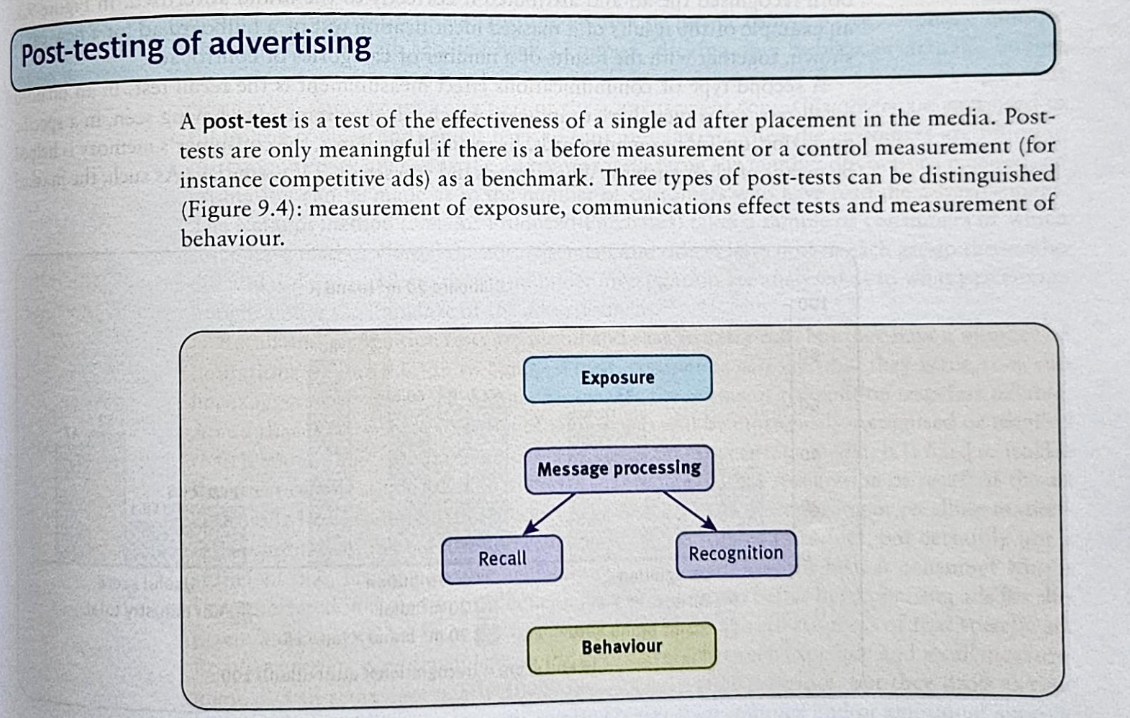 Post-testing of advertising

A post-test is a test of the effectiveness of a single ad after placement in the media. Post-tests are only meaningful if there is a before measurement or a control measurement (for instance competitive ads) as a benchmark. Three types of post-tests can be distinguished (Figure 9.4): measurement of exposure, communications effect tests and measurement of behaviour.

Exposure

Message processing

Recall

Recognition

Behaviour